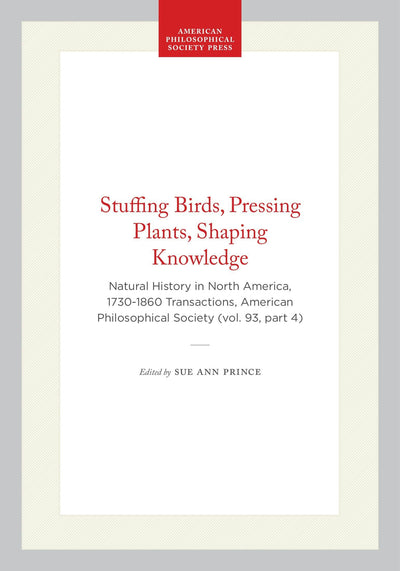 AMERICAN PHILOSOPHICAL SOCIETY PRESS

Stuffing Birds, Pressing Plants, Shaping Knowledge

Natural History in North America, 1730-1860 Transactions, American Philosophical Society (vol. 93, part 4)

Edited by SUE ANN PRINCE